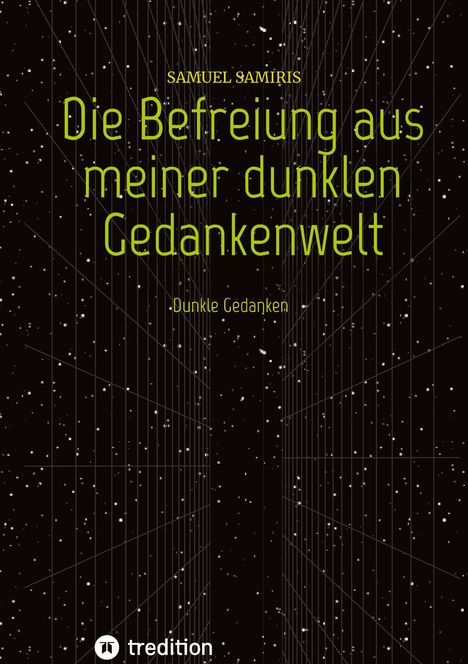 SAMUEL SAMIRIS

Die Befreiung aus meiner dunklen Gedankenwelt

Dunkle Gedanken

tredition